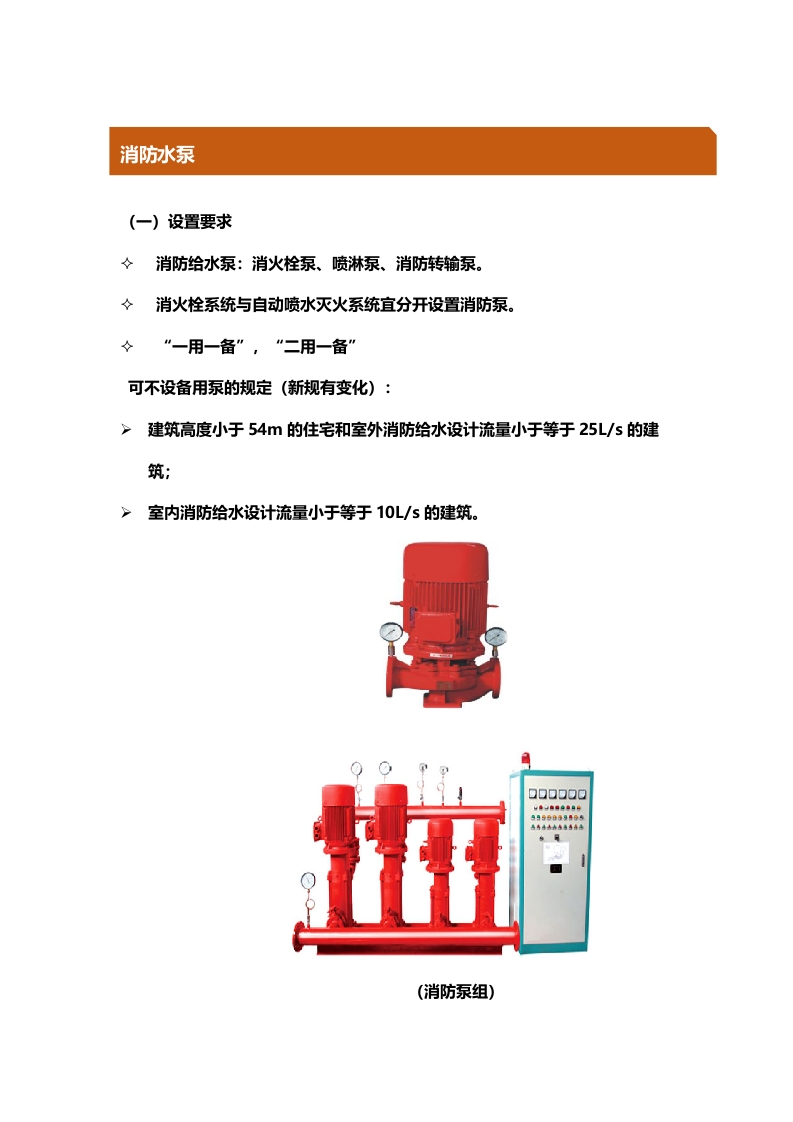 消防水泵

（一）设置要求

✧ 消防给水泵：消火栓泵、喷淋泵、消防转输泵。

✧ 消火栓系统与自动喷水灭火系统宜分开设置消防泵。

✧ “一用一备”，“二用一备”

可不设备用泵的规定（新规有变化）：

➢ 建筑高度小于 54m 的住宅和室外消防给水设计流量小于等于 25L/s 的建筑；

➢ 室内消防给水设计流量小于等于 10L/s 的建筑。

（消防泵组）